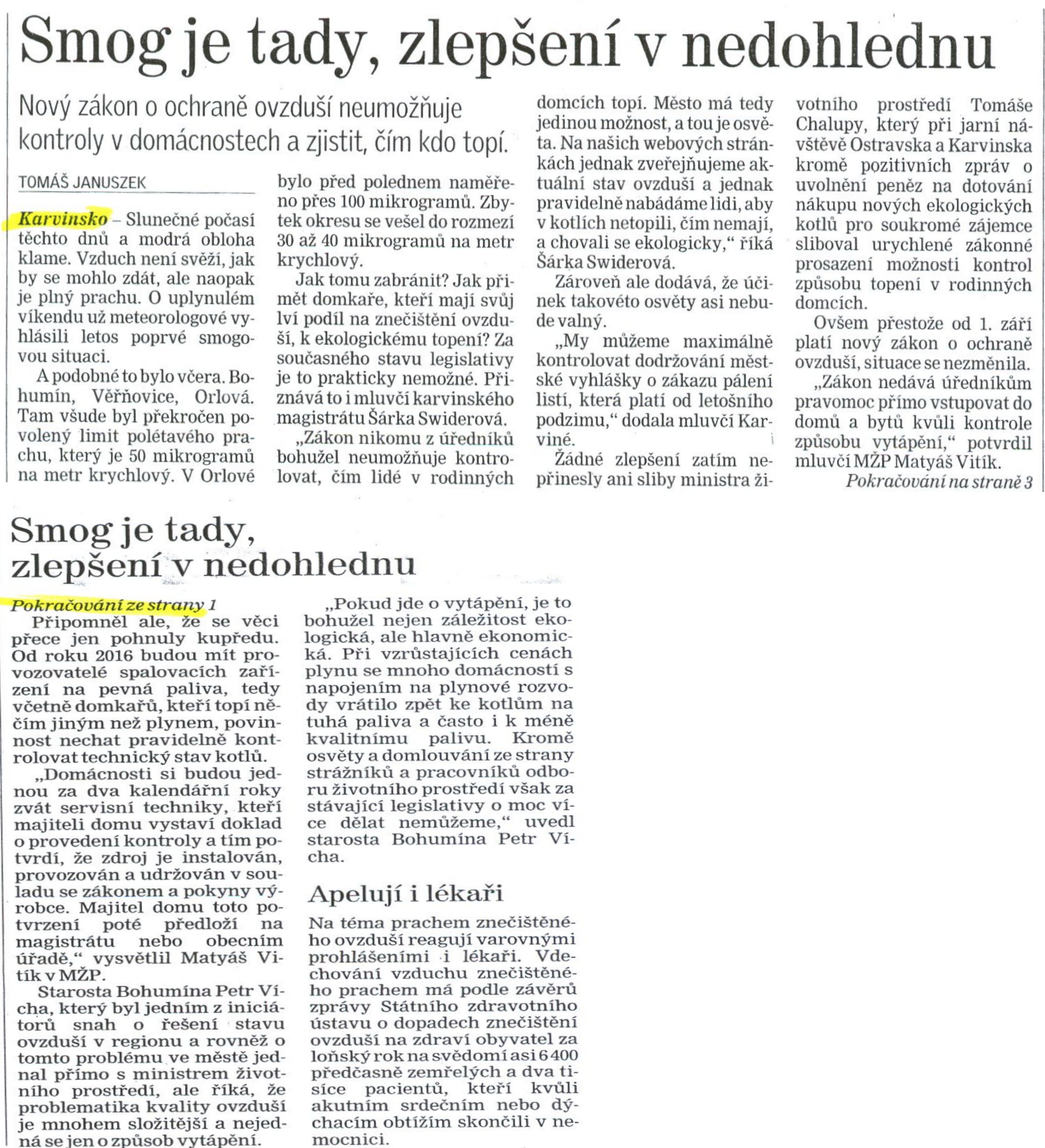 Smog je tady, zlepšení v nedohlednu

Nový zákon o ochraně ovzduší neumožňuje kontroly v domácnostech a zjistit, čím kdo topí.

TOMÁŠ JANUSZEK

Karvinsko – Slunečné počasí těchto dnů a modrá obloha klame. Vzduch není svěží, jak by se mohlo zdát, ale naopak je plný prachu. O uplynulém víkendu už meteorologové vyhlásili letos poprvé smogovou situaci.

A podobné to bylo včera. Bohumín, Věřňovice, Orlová. Tam všude byl překročen povolený limit polétavého prachu, který je 50 mikrogramů na metr krychlový. V Orlové bylo před polednem naměřeno přes 100 mikrogramů. Zbytek okresu se vešel do rozmezí 30 až 40 mikrogramů na metr krychlový.

Jak tomu zabránit? Jak přimět domkaře, kteří mají svůj lví podíl na znečištění ovzduší, k ekologickému topení? Za současného stavu legislativy je to prakticky nemožné. Přiznává to i mluvčí karvinského magistrátu Šárka Swiderová.

„Zákon nikomu z úředníků bohužel neumožňuje kontrolovat, čím lidé v rodinných domcích topí. Město má tedy jedinou možnost, a tou je osvěta. Na našich webových stránkách jednak zveřejňujeme aktuální stav ovzduší a jednak pravidelně nabádáme lidi, aby v kotlích netopili, čím nemají, a chovali se ekologicky,“ říká Šárka Swiderová.

Zároveň ale dodává, že účinek takovéto osvěty asi nebude valný.

„My můžeme maximálně kontrolovat dodržování městské vyhlášky o zákazu pálení listí, která platí od letošního podzimu,“ dodala mluvčí Karviné.

Žádné zlepšení zatím nepřinesly ani sliby ministra životního prostředí Tomáše Chalupy, který při jarní návštěvě Ostravska a Karvinska kromě pozitivních zpráv o uvolnění peněz na dotování nákupu nových ekologických kotlů pro soukromé zájemce sliboval urychlené zákonné prosazení možnosti kontrol způsobu topení v rodinných domcích.

Ovšem přestože od 1. září platí nový zákon o ochraně ovzduší, situace se nezměnila.

„Zákon nedává úředníkům pravomoc přímo vstupovat do domů a bytů kvůli kontrole způsobu vytápění,“ potvrdil mluvčí MŽP Matyáš Vitík.

Pokračování na straně 3

Smog je tady, zlepšení v nedohlednu

Pokračování ze strany 1

Připomněl ale, že se věci přece jen pohnuly kupředu. Od roku 2016 budou mít provozovatelé spalovacích zařízení na pevná paliva, tedy včetně domkařů, kteří topí něčím jiným než plynem, povinnost nechat pravidelně kontrolovat technický stav kotlů.

„Domácnosti si budou jednou za dva kalendářní roky zvát servisní techniky, kteří majiteli domu vystaví doklad o provedení kontroly a tím potvrdí, že zdroj je instalován, provozován a udržován v souladu se zákonem a pokyny výrobce. Majitel domu toto potvrzení poté předloží na magistrátu nebo obecním úřadě,“ vysvětlil Matyáš Vitík v MŽP.

Starosta Bohumína Petr Vícha, který byl jedním z iniciátorů snah o řešení stavu ovzduší v regionu a rovněž o tomto problému ve městě jednal přímo s ministrem životního prostředí, ale říká, že problematika kvality ovzduší je mnohem složitější a nejedná se jen o způsob vytápění.

„Pokud jde o vytápění, je to bohužel nejen záležitost ekologická, ale hlavně ekonomická. Při vzrůstajících cenách plynu se mnoho domácností s napojením na plynové rozvody vrátilo zpět ke kotlům na tuhá paliva a často i k méně kvalitnímu palivu. Kromě osvěty a domlouvání ze strany strážníků a pracovníků odboru životního prostředí však za stávající legislativy o moc více dělat nemůžeme,“ uvedl starosta Bohumína Petr Vícha.

Apelují i lékaři

Na téma prachem znečištěného ovzduší reagují varovnými prohlášeními i lékaři. Vdechování vzduchu znečištěného prachem má podle závěrů zprávy Státního zdravotního ústavu o dopadech znečištění ovzduší na zdraví obyvatel za loňský rok na svědomí asi 6 400 předčasně zemřelých a dva tisíce pacientů, kteří kvůli akutním srdečním nebo dýchacím obtížím skončili v nemocnici.